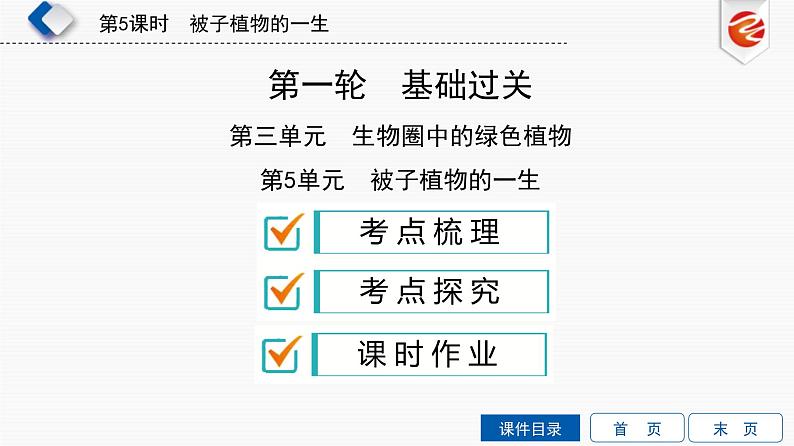 第5课时　被子植物的一生

第一轮　基础过关

第三单元　生物圈中的绿色植物

第5单元　被子植物的一生

考点梳理

考点探究

课时作业

课件目录　首　页　末　页